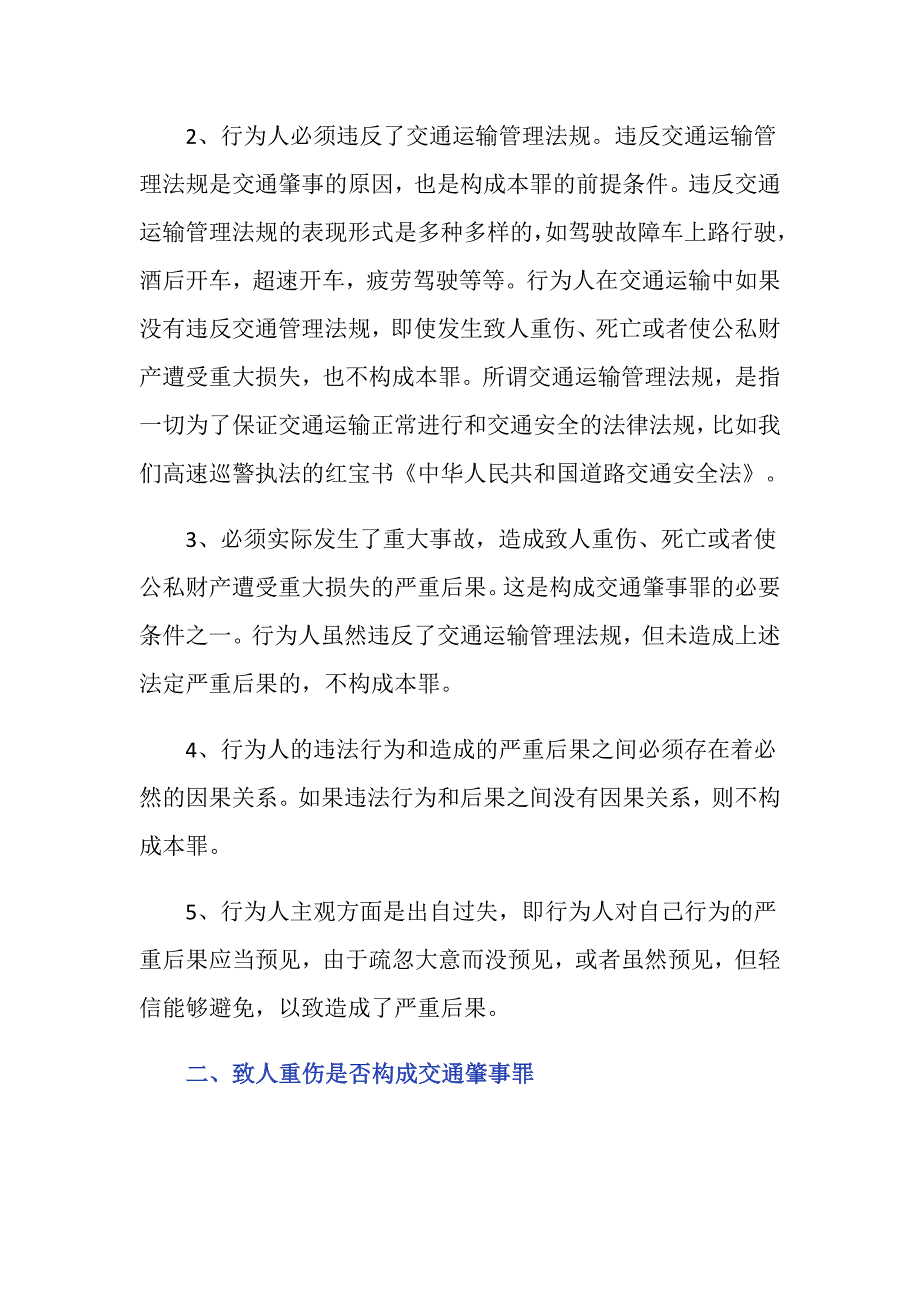 2、行为人必须违反了交通运输管理法规。违反交通运输管理法规是交通肇事的原因，也是构成本罪的前提条件。违反交通运输管理法规的表现形式是多种多样的，如驾驶故障车上路行驶，酒后开车，超速开车，疲劳驾驶等等。行为人在交通运输中如果没有违反交通管理法规，即使发生致人重伤、死亡或者使公私财产遭受重大损失，也不构成本罪。所谓交通运输管理法规，是指一切为了保证交通运输正常进行和交通安全的法律法规，比如我们高速巡警执法的红宝书《中华人民共和国道路交通安全法》。

3、必须实际发生了重大事故，造成致人重伤、死亡或者使公私财产遭受重大损失的严重后果。这是构成交通肇事罪的必要条件之一。行为人虽然违反了交通运输管理法规，但未造成上述法定严重后果的，不构成本罪。

4、行为人的违法行为和造成的严重后果之间必须存在着必然的因果关系。如果违法行为和后果之间没有因果关系，则不构成本罪。

5、行为人主观方面是出自过失，即行为人对自己行为的严重后果应当预见，由于疏忽大意而没预见，或者虽然预见，但轻信能够避免，以致造成了严重后果。

二、致人重伤是否构成交通肇事罪